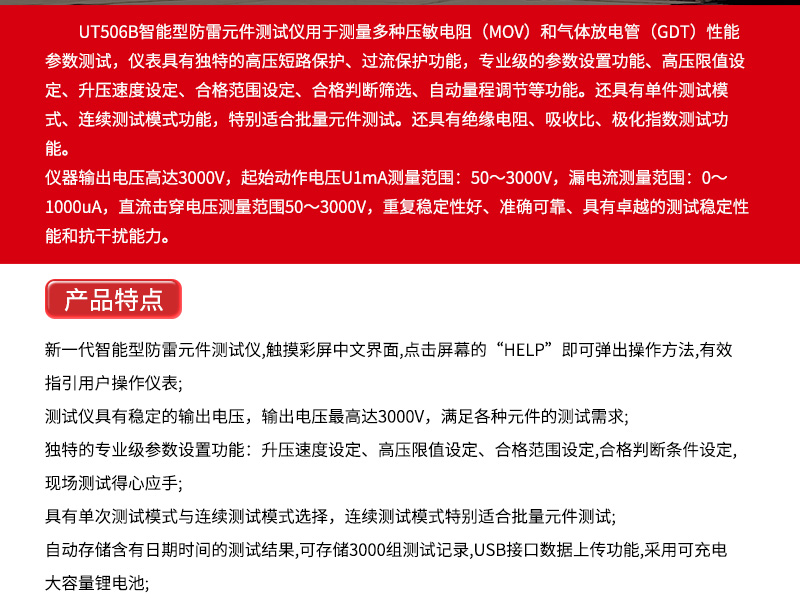 UT506B智能型防雷元件测试仪用于测量多种压敏电阻（MOV）和气体放电管（GDT）性能参数测试，仪表具有独特的高压短路保护、过流保护功能，专业级的参数设置功能、高压限值设定、升压速度设定、合格范围设定、合格判断筛选、自动量程调节等功能。还具有单件测试模式、连续测试模式功能，特别适合批量元件测试。还具有绝缘电阻、吸收比、极化指数测试功能。

仪器输出电压高达3000V，起始动作电压U1mA测量范围：50～3000V，漏电流测量范围：0～1000uA，直流击穿电压测量范围50～3000V，重复稳定性好、准确可靠、具有卓越的测试稳定性能和抗干扰能力。

产品特点

新一代智能型防雷元件测试仪,触摸彩屏中文界面,点击屏幕的“HELP”即可弹出操作方法,有效指引用户操作仪表;

测试仪具有稳定的输出电压，输出电压最高达3000V，满足各种元件的测试需求;

独特的专业级参数设置功能：升压速度设定、高压限值设定、合格范围设定,合格判断条件设定,现场测试得心应手;

具有单次测试模式与连续测试模式选择，连续测试模式特别适合批量元件测试;

自动存储含有日期时间的测试结果,可存储3000组测试记录,USB接口数据上传功能,采用可充电大容量锂电池;